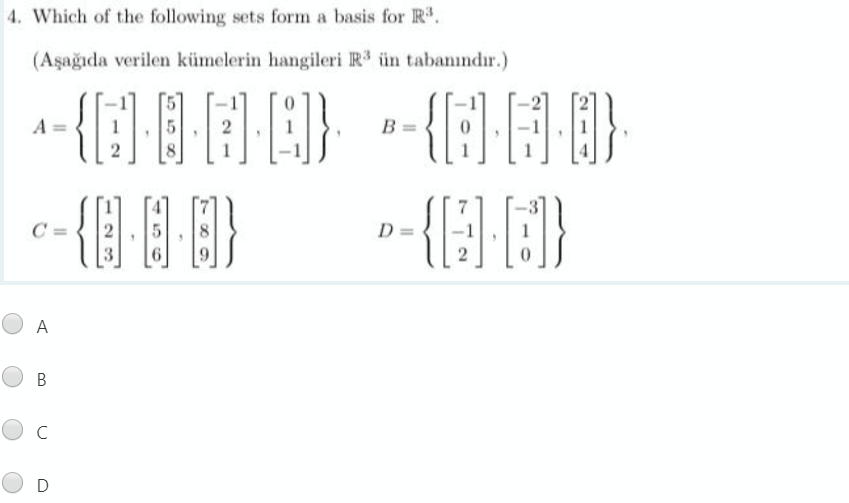 4. Which of the following sets form a basis for $\mathbb{R}^3$.

(Aşağıda verilen kümelerin hangileri $\mathbb{R}^3$ ün tabanındır.)

$A = \left\{ \begin{bmatrix} -1 \\ 1 \\ 2 \end{bmatrix}, \begin{bmatrix} 5 \\ 5 \\ 8 \end{bmatrix}, \begin{bmatrix} -1 \\ 2 \\ 1 \end{bmatrix}, \begin{bmatrix} 0 \\ 1 \\ -1 \end{bmatrix} \right\}$, $B = \left\{ \begin{bmatrix} -1 \\ 0 \\ 1 \end{bmatrix}, \begin{bmatrix} -2 \\ -1 \\ 1 \end{bmatrix}, \begin{bmatrix} 2 \\ 1 \\ 4 \end{bmatrix} \right\}$,

$C = \left\{ \begin{bmatrix} 1 \\ 2 \\ 3 \end{bmatrix}, \begin{bmatrix} 4 \\ 5 \\ 6 \end{bmatrix}, \begin{bmatrix} 7 \\ 8 \\ 9 \end{bmatrix} \right\}$ $D = \left\{ \begin{bmatrix} 7 \\ -1 \\ 2 \end{bmatrix}, \begin{bmatrix} -3 \\ 1 \\ 0 \end{bmatrix} \right\}$

A

B

C

D